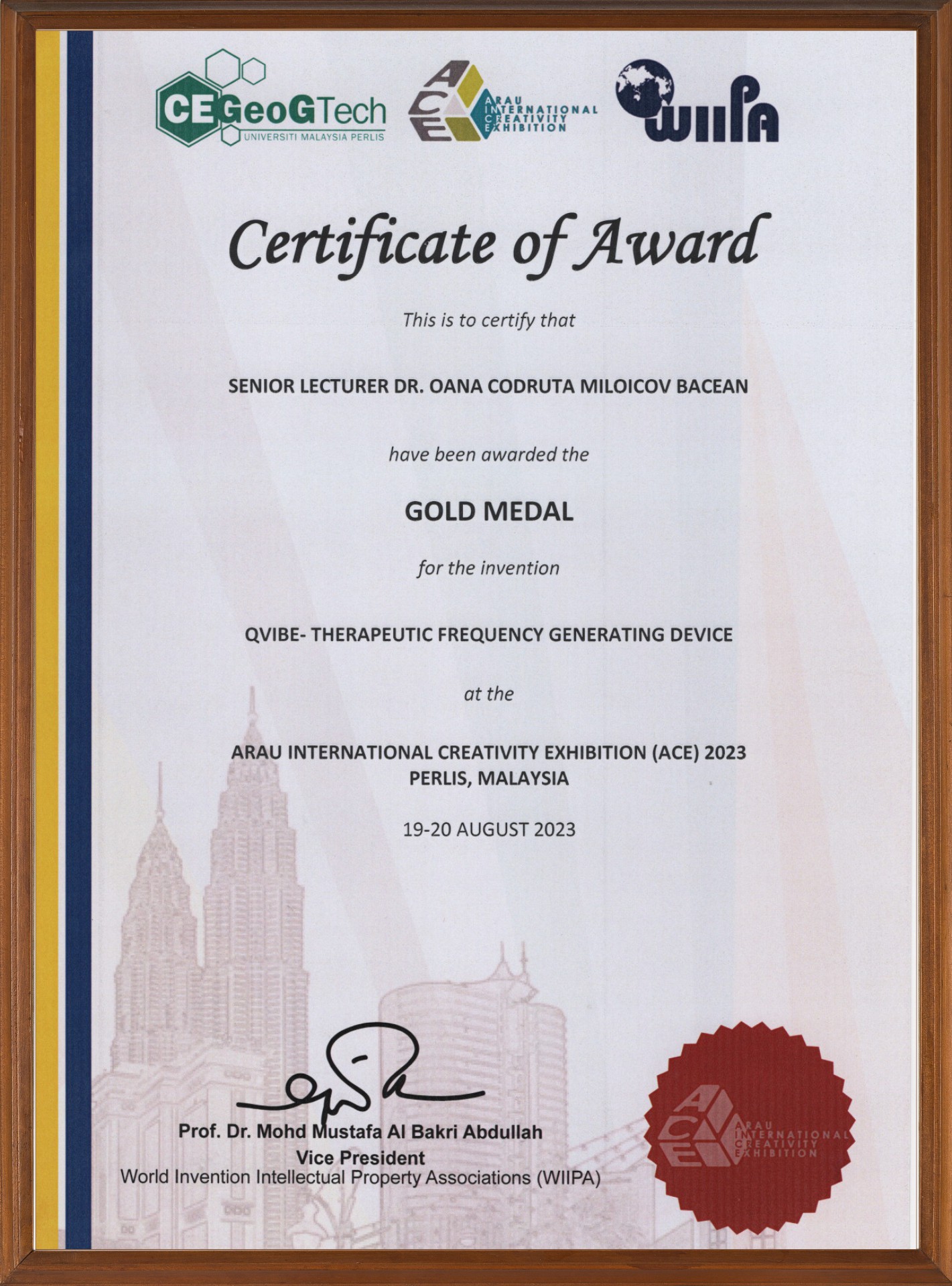 CEGeoGTech
UNIVERSITI MALAYSIA PERLIS

ACE
ARAU INTERNATIONAL CREATIVITY EXHIBITION

WIIPA

Certificate of Award

This is to certify that

SENIOR LECTURER DR. OANA CODRUTA MILOICOV BACEAN

have been awarded the

GOLD MEDAL

for the invention

QVIBE- THERAPEUTIC FREQUENCY GENERATING DEVICE

at the

ARAU INTERNATIONAL CREATIVITY EXHIBITION (ACE) 2023
PERLIS, MALAYSIA

19-20 AUGUST 2023

Prof. Dr. Mohd Mustafa Al Bakri Abdullah
Vice President
World Invention Intellectual Property Associations (WIIPA)

ACE
ARAU INTERNATIONAL CREATIVITY EXHIBITION